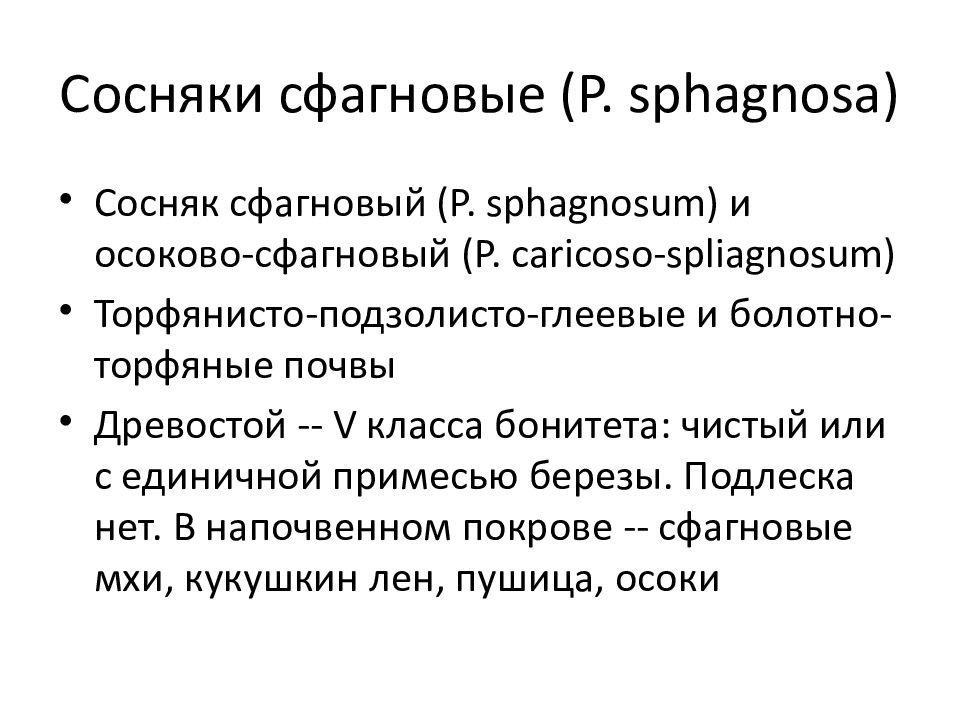 Сосняки сфагновые (P. sphagnosa)

• Сосняк сфагновый (P. sphagnosum) и осоково-сфагновый (P. caricoso-spliagnosum)
• Торфянисто-подзолисто-глеевые и болотно-торфяные почвы
• Древостой -- V класса бонитета: чистый или с единичной примесью березы. Подлеска нет. В напочвенном покрове -- сфагновые мхи, кукушкин лен, пушица, осоки